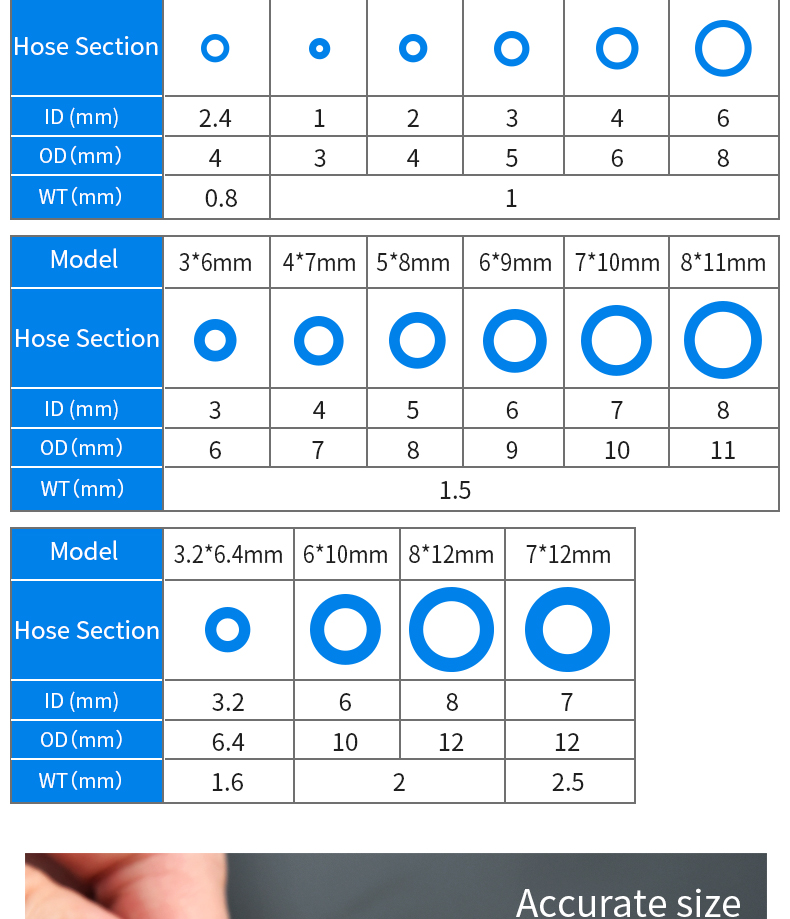 | Hose Section | | | | | | |
|---|---|---|---|---|---|---|
| ID (mm) | 2.4 | 1 | 2 | 3 | 4 | 6 |
| OD (mm) | 4 | 3 | 4 | 5 | 6 | 8 |
| WT (mm) | 0.8 | 1 | | | | |

| Model | 3*6mm | 4*7mm | 5*8mm | 6*9mm | 7*10mm | 8*11mm |
|---|---|---|---|---|---|---|
| Hose Section | | | | | | |
| ID (mm) | 3 | 4 | 5 | 6 | 7 | 8 |
| OD (mm) | 6 | 7 | 8 | 9 | 10 | 11 |
| WT (mm) | 1.5 | | | | | |

| Model | 3.2*6.4mm | 6*10mm | 8*12mm | 7*12mm |
|---|---|---|---|---|
| Hose Section | | | | |
| ID (mm) | 3.2 | 6 | 8 | 7 |
| OD (mm) | 6.4 | 10 | 12 | 12 |
| WT (mm) | 1.6 | 2 | | 2.5 |

Accurate size